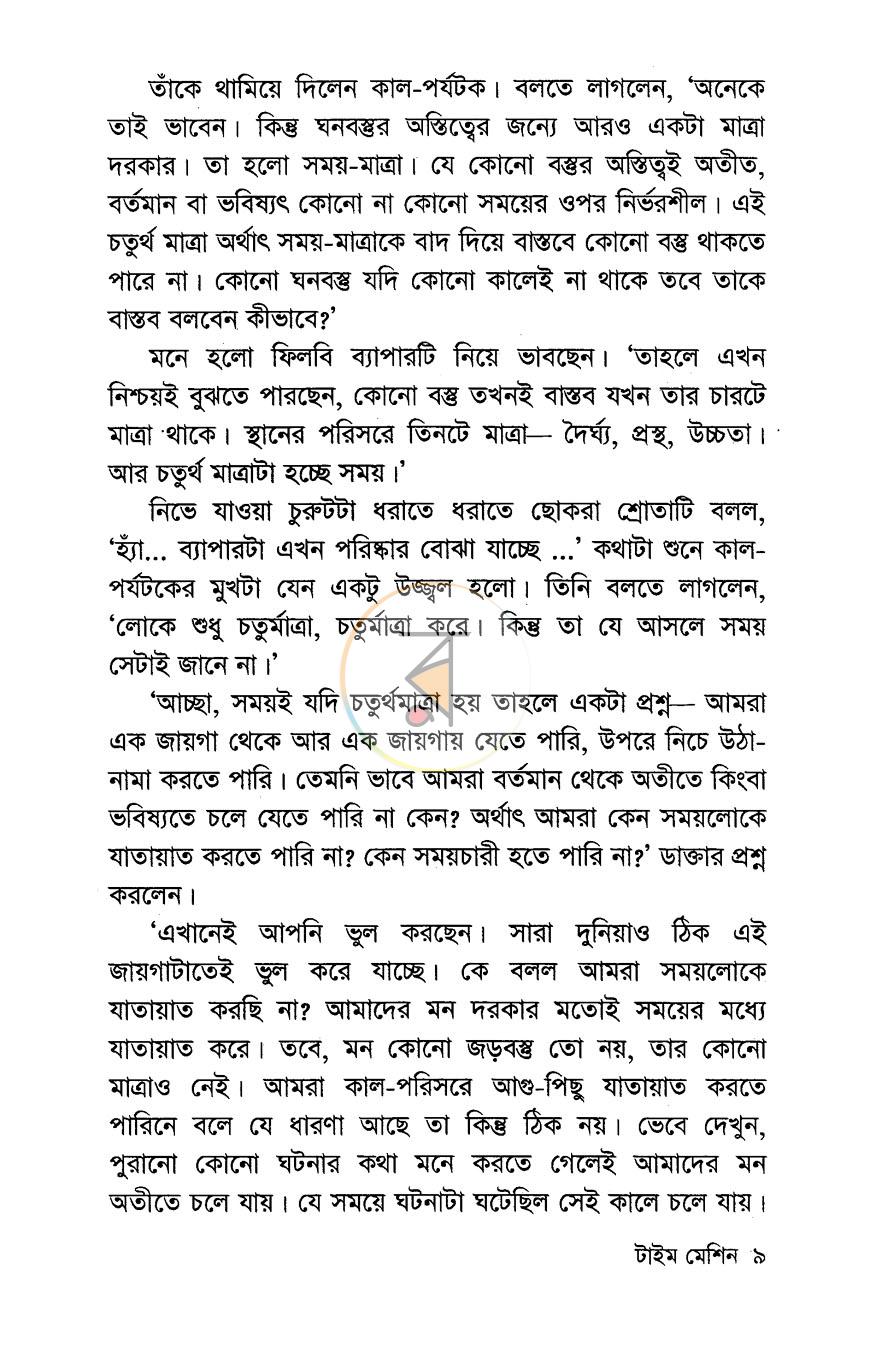 তাঁকে থামিয়ে দিলেন কাল-পর্যটক। বলতে লাগলেন, 'অনেকে তাই ভাবেন। কিন্তু ঘনবস্তুর অস্তিত্বের জন্যে আরও একটা মাত্রা দরকার। তা হলো সময়-মাত্রা। যে কোনো বস্তুর অস্তিত্বই অতীত, বর্তমান বা ভবিষ্যৎ কোনো না কোনো সময়ের ওপর নির্ভরশীল। এই চতুর্থ মাত্রা অর্থাৎ সময়-মাত্রাকে বাদ দিয়ে বাস্তবে কোনো বস্তু থাকতে পারে না। কোনো ঘনবস্তু যদি কোনো কালেই না থাকে তবে তাকে বাস্তব বলবেন কীভাবে?'

মনে হলো ফিলবি ব্যাপারটি নিয়ে ভাবছেন। 'তাহলে এখন নিশ্চয়ই বুঝতে পারছেন, কোনো বস্তু তখনই বাস্তব যখন তার চারটে মাত্রা থাকে। স্থানের পরিসরে তিনটে মাত্রা— দৈর্ঘ্য, প্রস্থ, উচ্চতা। আর চতুর্থ মাত্রাটা হচ্ছে সময়।'

নিভে যাওয়া চুরুটটা ধরাতে ধরাতে ছোকরা শ্রোতাটি বলল, 'হ্যাঁ... ব্যাপারটা এখন পরিষ্কার বোঝা যাচ্ছে ...' কথাটা শুনে কাল-পর্যটকের মুখটা যেন একটু উজ্জ্বল হলো। তিনি বলতে লাগলেন, 'লোকে শুধু চতুর্মাত্রা, চতুর্মাত্রা করে। কিন্তু তা যে আসলে সময় সেটাই জানে না।'

'আচ্ছা, সময়ই যদি চতুর্থমাত্রা হয় তাহলে একটা প্রশ্ন— আমরা এক জায়গা থেকে আর এক জায়গায় যেতে পারি, উপরে নিচে উঠা-নামা করতে পারি। তেমনি ভাবে আমরা বর্তমান থেকে অতীতে কিংবা ভবিষ্যতে চলে যেতে পারি না কেন? অর্থাৎ আমরা কেন সময়লোকে যাতায়াত করতে পারি না? কেন সময়চারী হতে পারি না?' ডাক্তার প্রশ্ন করলেন।

'এখানেই আপনি ভুল করছেন। সারা দুনিয়াও ঠিক এই জায়গাটাতেই ভুল করে যাচ্ছে। কে বলল আমরা সময়লোকে যাতায়াত করছি না? আমাদের মন দরকার মতোই সময়ের মধ্যে যাতায়াত করে। তবে, মন কোনো জড়বস্তু তো নয়, তার কোনো মাত্রাও নেই। আমরা কাল-পরিসরে আগু-পিছু যাতায়াত করতে পারিনে বলে যে ধারণা আছে তা কিন্তু ঠিক নয়। ভেবে দেখুন, পুরানো কোনো ঘটনার কথা মনে করতে গেলেই আমাদের মন অতীতে চলে যায়। যে সময়ে ঘটনাটা ঘটেছিল সেই কালে চলে যায়।

টাইম মেশিন ৯